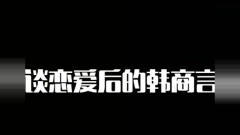 谈恋爱后的韩商言